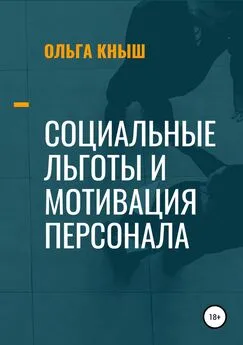 ОЛЬГА КНЫШ

СОЦИАЛЬНЫЕ ЛЬГОТЫ И МОТИВАЦИЯ ПЕРСОНАЛА

18+